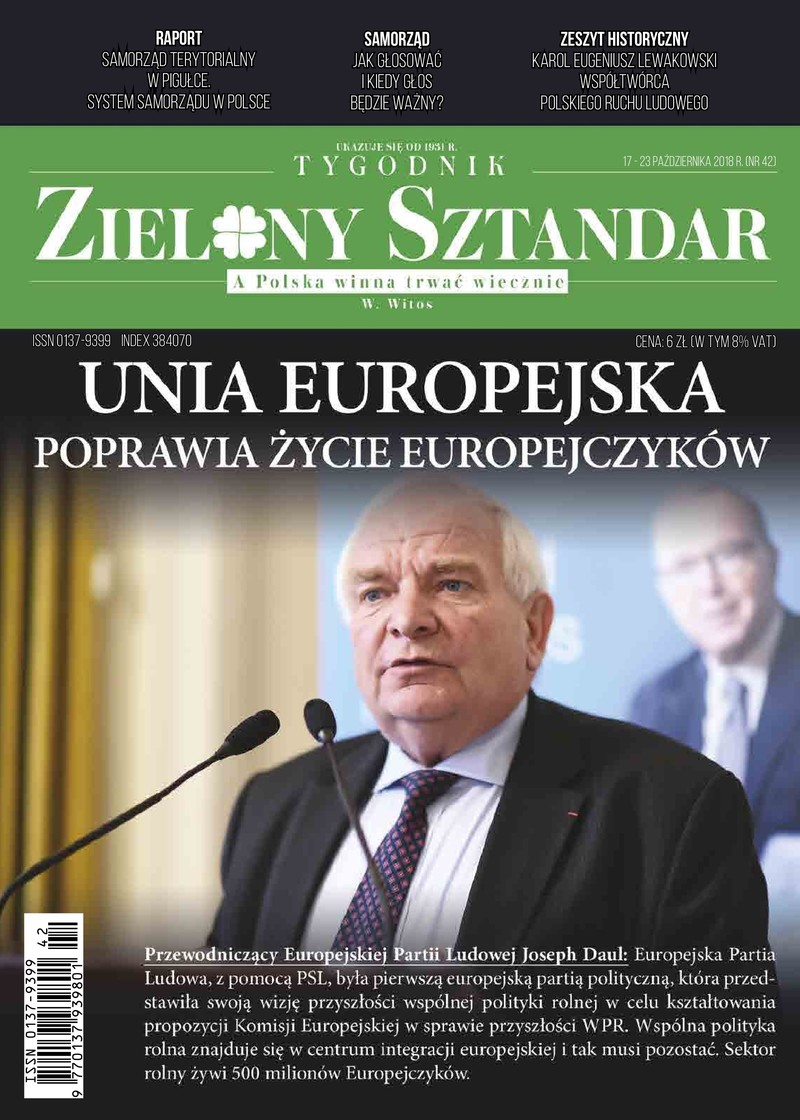 RAPORT
SAMORZĄD TERYTORIALNY W PIGUŁCE. SYSTEM SAMORZĄDU W POLSCE

SAMORZĄD
JAK GŁOSOWAĆ I KIEDY GŁOS BĘDZIE WAŻNY?

ZESZYT HISTORYCZNY
KAROL EUGENIUSZ LEWAKOWSKI WSPÓŁTWÓRCA POLSKIEGO RUCHU LUDOWEGO

UKAZUJE SIĘ OD 1931 R.
TYGODNIK
17 - 23 PAŹDZIERNIKA 2018 R. (NR 42)
ZIELONY SZTANDAR
A Polska winna trwać wiecznie
W. Witos

ISSN 0137-9399 INDEX 384070
CENA: 6 ZŁ (W TYM 8% VAT)

UNIA EUROPEJSKA
POPRAWIA ŻYCIE EUROPEJCZYKÓW

ISSN 0137-9399 42
9 770137 939801

Przewodniczący Europejskiej Partii Ludowej Joseph Daul: Europejska Partia Ludowa, z pomocą PSL, była pierwszą europejską partią polityczną, która przedstawiła swoją wizję przyszłości wspólnej polityki rolnej w celu kształtowania propozycji Komisji Europejskiej w sprawie przyszłości WPR. Wspólna polityka rolna znajduje się w centrum integracji europejskiej i tak musi pozostać. Sektor rolny żywi 500 milionów Europejczyków.